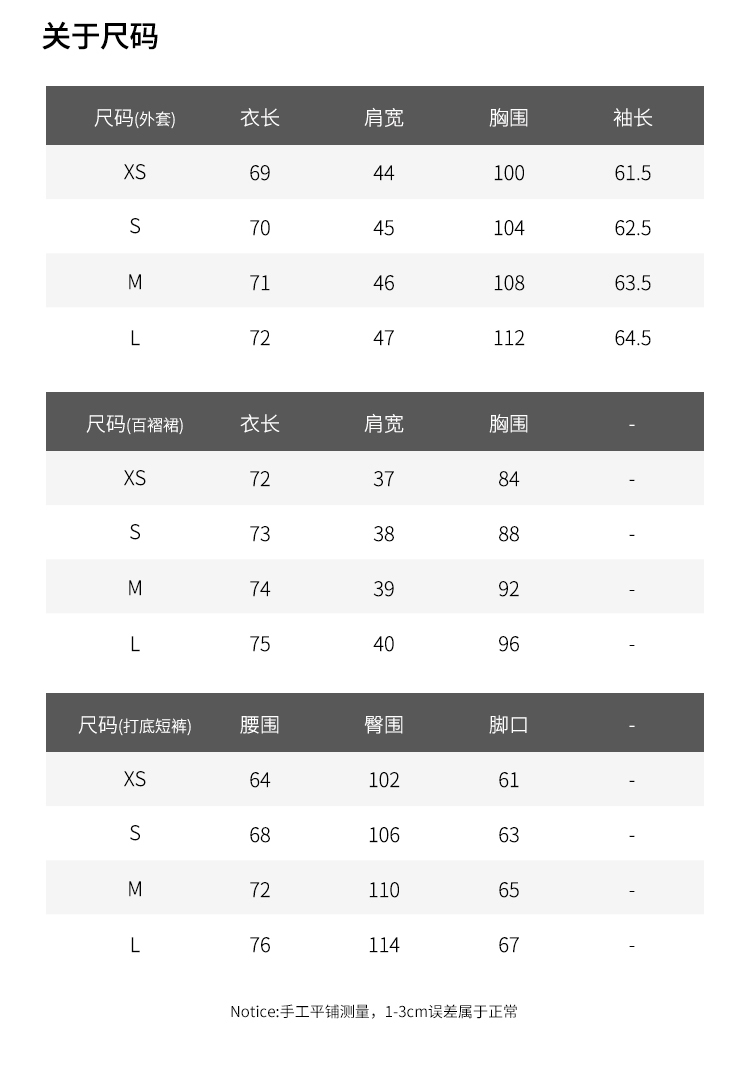 关于尺码

| 尺码(外套) | 衣长 | 肩宽 | 胸围 | 袖长 |
|---|---|---|---|---|
| XS | 69 | 44 | 100 | 61.5 |
| S | 70 | 45 | 104 | 62.5 |
| M | 71 | 46 | 108 | 63.5 |
| L | 72 | 47 | 112 | 64.5 |

| 尺码(百褶裙) | 衣长 | 肩宽 | 胸围 | - |
|---|---|---|---|---|
| XS | 72 | 37 | 84 | - |
| S | 73 | 38 | 88 | - |
| M | 74 | 39 | 92 | - |
| L | 75 | 40 | 96 | - |

| 尺码(打底短裤) | 腰围 | 臀围 | 脚口 | - |
|---|---|---|---|---|
| XS | 64 | 102 | 61 | - |
| S | 68 | 106 | 63 | - |
| M | 72 | 110 | 65 | - |
| L | 76 | 114 | 67 | - |

Notice:手工平铺测量，1-3cm误差属于正常